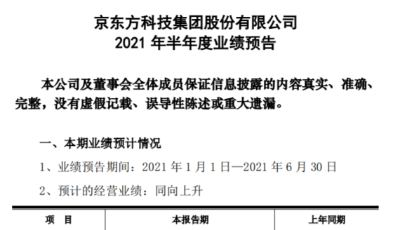 京东方科技集团股份有限公司
2021 年半年度业绩预告

本公司及董事会全体成员保证信息披露的内容真实、准确、完整，没有虚假记载、误导性陈述或重大遗漏。

一、本期业绩预计情况

1、业绩预告期间：2021 年 1 月 1 日—2021 年 6 月 30 日

2、预计的经营业绩：同向上升

| 项 目 | 本报告期 | 上年同期 |
|---|---|---|